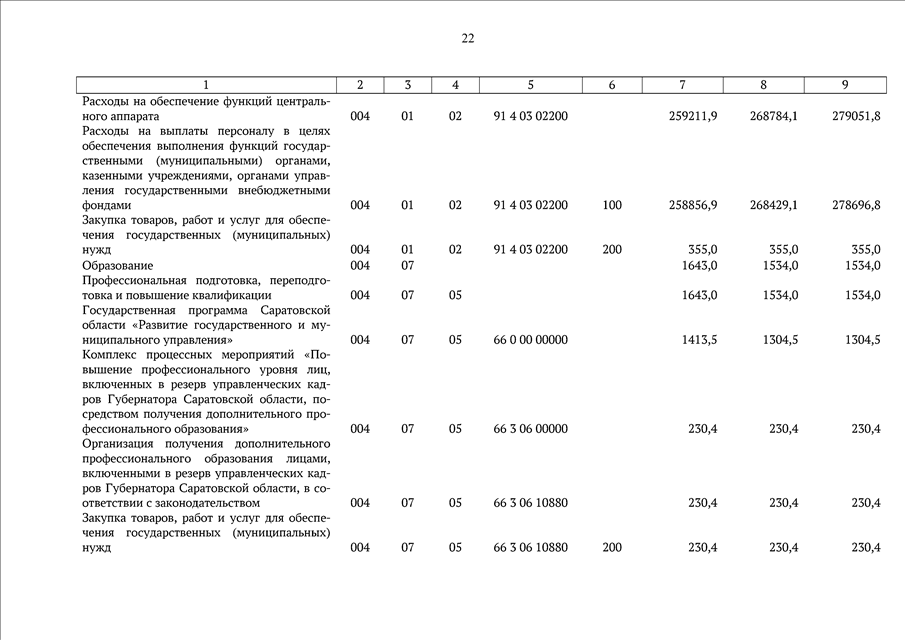 22

| 1 | 2 | 3 | 4 | 5 | 6 | 7 | 8 | 9 |
|---|---|---|---|---|---|---|---|---|
| Расходы на обеспечение функций центрального аппарата | 004 | 01 | 02 | 91 4 03 02200 | | 259211,9 | 268784,1 | 279051,8 |
| Расходы на выплаты персоналу в целях обеспечения выполнения функций государственными (муниципальными) органами, казенными учреждениями, органами управления государственными внебюджетными фондами | 004 | 01 | 02 | 91 4 03 02200 | 100 | 258856,9 | 268429,1 | 278696,8 |
| Закупка товаров, работ и услуг для обеспечения государственных (муниципальных) нужд | 004 | 01 | 02 | 91 4 03 02200 | 200 | 355,0 | 355,0 | 355,0 |
| Образование | 004 | 07 | | | | 1643,0 | 1534,0 | 1534,0 |
| Профессиональная подготовка, переподготовка и повышение квалификации | 004 | 07 | 05 | | | 1643,0 | 1534,0 | 1534,0 |
| Государственная программа Саратовской области «Развитие государственного и муниципального управления» | 004 | 07 | 05 | 66 0 00 00000 | | 1413,5 | 1304,5 | 1304,5 |
| Комплекс процессных мероприятий «Повышение профессионального уровня лиц, включенных в резерв управленческих кадров Губернатора Саратовской области, посредством получения дополнительного профессионального образования» | 004 | 07 | 05 | 66 3 06 00000 | | 230,4 | 230,4 | 230,4 |
| Организация получения дополнительного профессионального образования лицами, включенными в резерв управленческих кадров Губернатора Саратовской области, в соответствии с законодательством | 004 | 07 | 05 | 66 3 06 10880 | | 230,4 | 230,4 | 230,4 |
| Закупка товаров, работ и услуг для обеспечения государственных (муниципальных) нужд | 004 | 07 | 05 | 66 3 06 10880 | 200 | 230,4 | 230,4 | 230,4 |